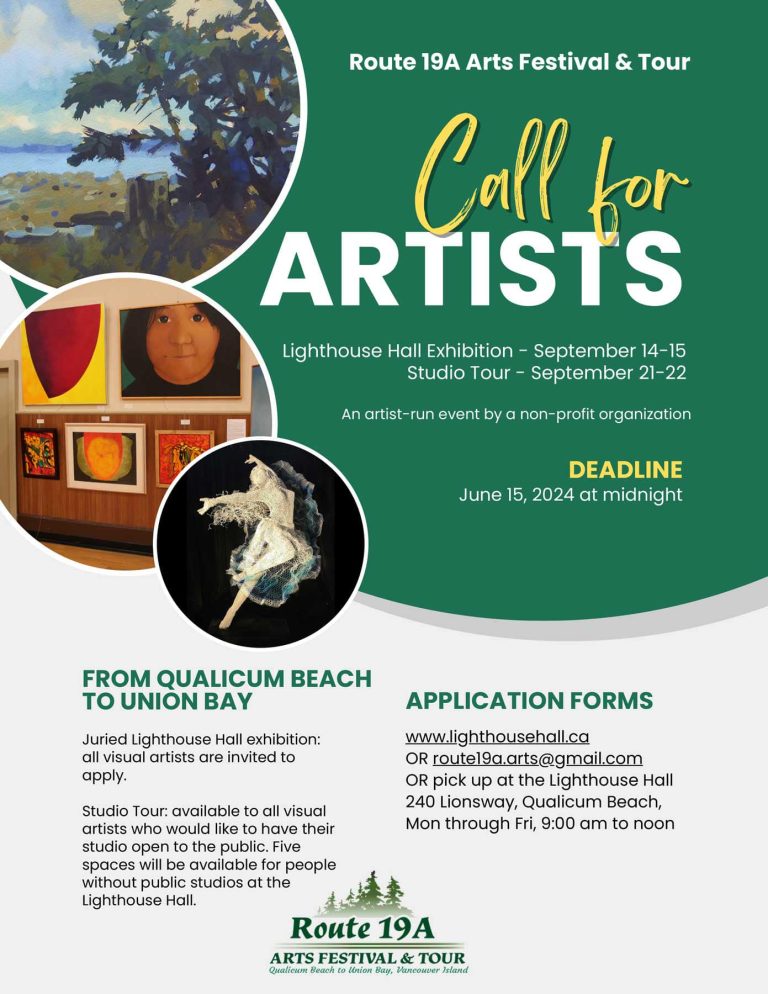 Route 19A Arts Festival & Tour

Call for ARTISTS

Lighthouse Hall Exhibition - September 14-15
Studio Tour - September 21-22

An artist-run event by a non-profit organization

DEADLINE
June 15, 2024 at midnight

FROM QUALICUM BEACH TO UNION BAY

Juried Lighthouse Hall exhibition: all visual artists are invited to apply.

Studio Tour: available to all visual artists who would like to have their studio open to the public. Five spaces will be available for people without public studios at the Lighthouse Hall.

APPLICATION FORMS

www.lighthousehall.ca
OR route19a.arts@gmail.com
OR pick up at the Lighthouse Hall
240 Lionsway, Qualicum Beach,
Mon through Fri, 9:00 am to noon

Route 19A
ARTS FESTIVAL & TOUR
Qualicum Beach to Union Bay, Vancouver Island